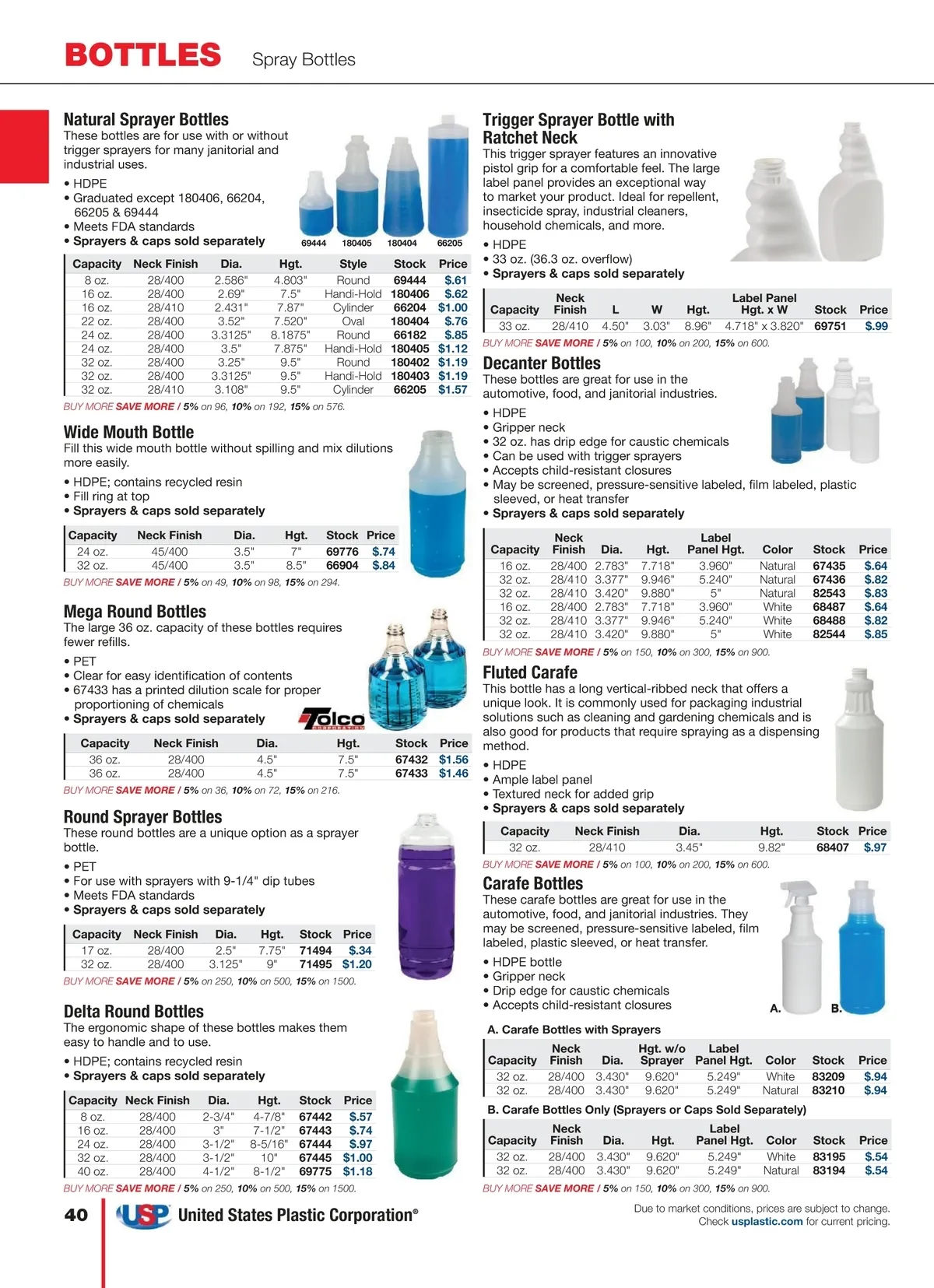 BOTTLES Spray Bottles

Natural Sprayer Bottles
These bottles are for use with or without trigger sprayers for many janitorial and industrial uses.

• HDPE
• Graduated except 180406, 66204, 66205 & 69444
• Meets FDA standards
• Sprayers & caps sold separately

69444 180405 180404 66205

| Capacity | Neck Finish | Dia. | Hgt. | Style | Stock | Price |
|---|---|---|---|---|---|---|
| 8 oz. | 28/400 | 2.586" | 4.803" | Round | 69444 | $.61 |
| 16 oz. | 28/400 | 2.69" | 7.5" | Handi-Hold | 180406 | $.62 |
| 16 oz. | 28/410 | 2.431" | 7.87" | Cylinder | 66204 | $1.00 |
| 22 oz. | 28/400 | 3.52" | 7.520" | Oval | 180404 | $.76 |
| 24 oz. | 28/400 | 3.3125" | 8.1875" | Round | 66182 | $.85 |
| 24 oz. | 28/400 | 3.5" | 7.875" | Handi-Hold | 180405 | $1.12 |
| 32 oz. | 28/400 | 3.25" | 9.5" | Round | 180402 | $1.19 |
| 32 oz. | 28/400 | 3.3125" | 9.5" | Handi-Hold | 180403 | $1.19 |
| 32 oz. | 28/410 | 3.108" | 9.5" | Cylinder | 66205 | $1.57 |

BUY MORE SAVE MORE / 5% on 96, 10% on 192, 15% on 576.

Wide Mouth Bottle
Fill this wide mouth bottle without spilling and mix dilutions more easily.

• HDPE; contains recycled resin
• Fill ring at top
• Sprayers & caps sold separately

| Capacity | Neck Finish | Dia. | Hgt. | Stock | Price |
|---|---|---|---|---|---|
| 24 oz. | 45/400 | 3.5" | 7" | 69776 | $.74 |
| 32 oz. | 45/400 | 3.5" | 8.5" | 66904 | $.84 |

BUY MORE SAVE MORE / 5% on 49, 10% on 98, 15% on 294.

Mega Round Bottles
The large 36 oz. capacity of these bottles requires fewer refills.

• PET
• Clear for easy identification of contents
• 67433 has a printed dilution scale for proper proportioning of chemicals
• Sprayers & caps sold separately

Tolco CORPORATION

| Capacity | Neck Finish | Dia. | Hgt. | Stock | Price |
|---|---|---|---|---|---|
| 36 oz. | 28/400 | 4.5" | 7.5" | 67432 | $1.56 |
| 36 oz. | 28/400 | 4.5" | 7.5" | 67433 | $1.46 |

BUY MORE SAVE MORE / 5% on 36, 10% on 72, 15% on 216.

Round Sprayer Bottles
These round bottles are a unique option as a sprayer bottle.

• PET
• For use with sprayers with 9-1/4" dip tubes
• Meets FDA standards
• Sprayers & caps sold separately

| Capacity | Neck Finish | Dia. | Hgt. | Stock | Price |
|---|---|---|---|---|---|
| 17 oz. | 28/400 | 2.5" | 7.75" | 71494 | $.34 |
| 32 oz. | 28/400 | 3.125" | 9" | 71495 | $1.20 |

BUY MORE SAVE MORE / 5% on 250, 10% on 500, 15% on 1500.

Delta Round Bottles
The ergonomic shape of these bottles makes them easy to handle and to use.

• HDPE; contains recycled resin
• Sprayers & caps sold separately

| Capacity | Neck Finish | Dia. | Hgt. | Stock | Price |
|---|---|---|---|---|---|
| 8 oz. | 28/400 | 2-3/4" | 4-7/8" | 67442 | $.57 |
| 16 oz. | 28/400 | 3" | 7-1/2" | 67443 | $.74 |
| 24 oz. | 28/400 | 3-1/2" | 8-5/16" | 67444 | $.97 |
| 32 oz. | 28/400 | 3-1/2" | 10" | 67445 | $1.00 |
| 40 oz. | 28/400 | 4-1/2" | 8-1/2" | 69775 | $1.18 |

BUY MORE SAVE MORE / 5% on 250, 10% on 500, 15% on 1500.

Trigger Sprayer Bottle with Ratchet Neck
This trigger sprayer features an innovative pistol grip for a comfortable feel. The large label panel provides an exceptional way to market your product. Ideal for repellent, insecticide spray, industrial cleaners, household chemicals, and more.

• HDPE
• 33 oz. (36.3 oz. overflow)
• Sprayers & caps sold separately

| Capacity | Neck Finish | L | W | Hgt. | Label Panel Hgt. x W | Stock | Price |
|---|---|---|---|---|---|---|---|
| 33 oz. | 28/410 | 4.50" | 3.03" | 8.96" | 4.718" x 3.820" | 69751 | $.99 |

BUY MORE SAVE MORE / 5% on 100, 10% on 200, 15% on 600.

Decanter Bottles
These bottles are great for use in the automotive, food, and janitorial industries.

• HDPE
• Gripper neck
• 32 oz. has drip edge for caustic chemicals
• Can be used with trigger sprayers
• Accepts child-resistant closures
• May be screened, pressure-sensitive labeled, film labeled, plastic sleeved, or heat transfer
• Sprayers & caps sold separately

| Capacity | Neck Finish | Dia. | Hgt. | Label Panel Hgt. | Color | Stock | Price |
|---|---|---|---|---|---|---|---|
| 16 oz. | 28/400 | 2.783" | 7.718" | 3.960" | Natural | 67435 | $.64 |
| 32 oz. | 28/410 | 3.377" | 9.946" | 5.240" | Natural | 67436 | $.82 |
| 32 oz. | 28/410 | 3.420" | 9.880" | 5" | Natural | 82543 | $.83 |
| 16 oz. | 28/400 | 2.783" | 7.718" | 3.960" | White | 68487 | $.64 |
| 32 oz. | 28/410 | 3.377" | 9.946" | 5.240" | White | 68488 | $.82 |
| 32 oz. | 28/410 | 3.420" | 9.880" | 5" | White | 82544 | $.85 |

BUY MORE SAVE MORE / 5% on 150, 10% on 300, 15% on 900.

Fluted Carafe
This bottle has a long vertical-ribbed neck that offers a unique look. It is commonly used for packaging industrial solutions such as cleaning and gardening chemicals and is also good for products that require spraying as a dispensing method.

• HDPE
• Ample label panel
• Textured neck for added grip
• Sprayers & caps sold separately

| Capacity | Neck Finish | Dia. | Hgt. | Stock | Price |
|---|---|---|---|---|---|
| 32 oz. | 28/410 | 3.45" | 9.82" | 68407 | $.97 |

BUY MORE SAVE MORE / 5% on 100, 10% on 200, 15% on 600.

Carafe Bottles
These carafe bottles are great for use in the automotive, food, and janitorial industries. They may be screened, pressure-sensitive labeled, film labeled, plastic sleeved, or heat transfer.

• HDPE bottle
• Gripper neck
• Drip edge for caustic chemicals
• Accepts child-resistant closures

A. B.

A. Carafe Bottles with Sprayers

| Capacity | Neck Finish | Dia. | Hgt. w/o Sprayer | Label Panel Hgt. | Color | Stock | Price |
|---|---|---|---|---|---|---|---|
| 32 oz. | 28/400 | 3.430" | 9.620" | 5.249" | White | 83209 | $.94 |
| 32 oz. | 28/400 | 3.430" | 9.620" | 5.249" | Natural | 83210 | $.94 |

B. Carafe Bottles Only (Sprayers or Caps Sold Separately)

| Capacity | Neck Finish | Dia. | Hgt. | Label Panel Hgt. | Color | Stock | Price |
|---|---|---|---|---|---|---|---|
| 32 oz. | 28/400 | 3.430" | 9.620" | 5.249" | White | 83195 | $.54 |
| 32 oz. | 28/400 | 3.430" | 9.620" | 5.249" | Natural | 83194 | $.54 |

BUY MORE SAVE MORE / 5% on 150, 10% on 300, 15% on 900.

40 USP United States Plastic Corporation®

Due to market conditions, prices are subject to change. Check usplastic.com for current pricing.